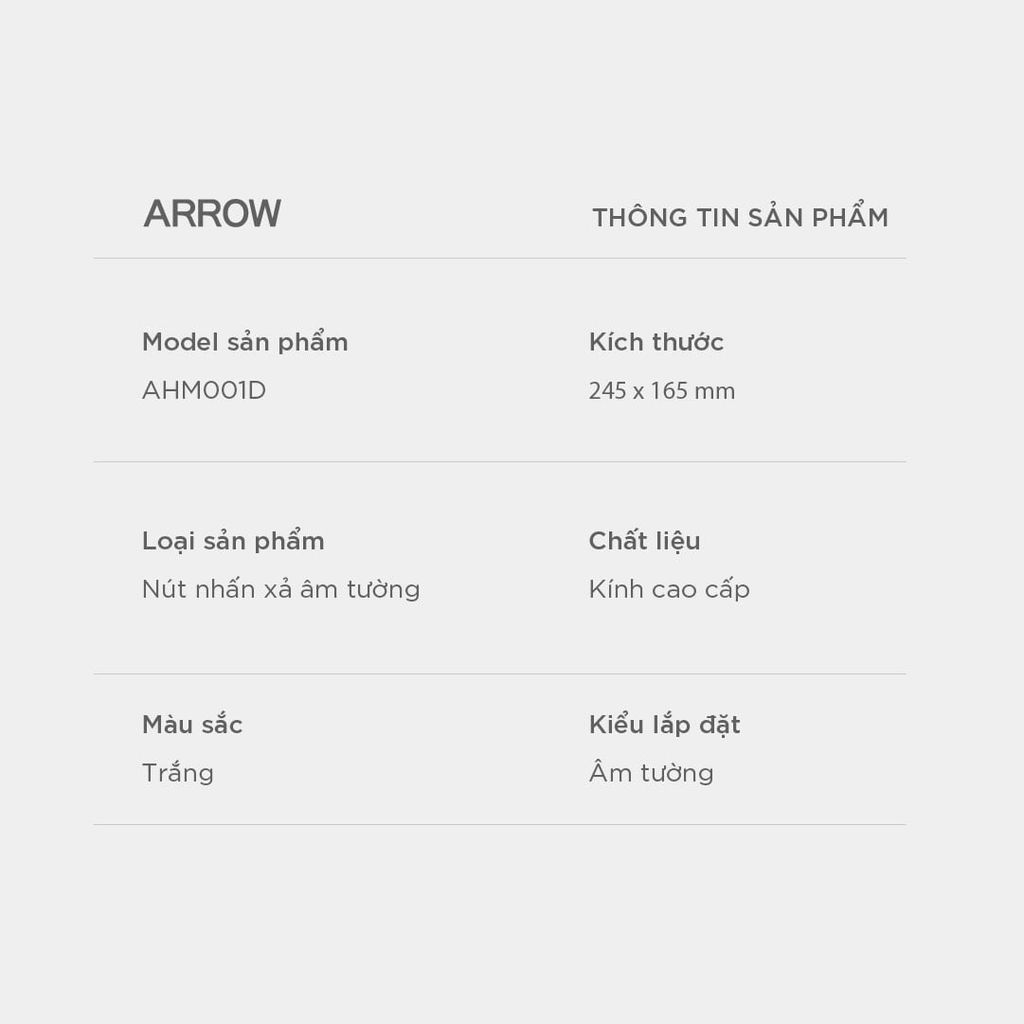 ARROW

THÔNG TIN SẢN PHẨM

Model sản phẩm
AHM001D

Kích thước
245 x 165 mm

Loại sản phẩm
Nút nhấn xả âm tường

Chất liệu
Kính cao cấp

Màu sắc
Trắng

Kiểu lắp đặt
Âm tường